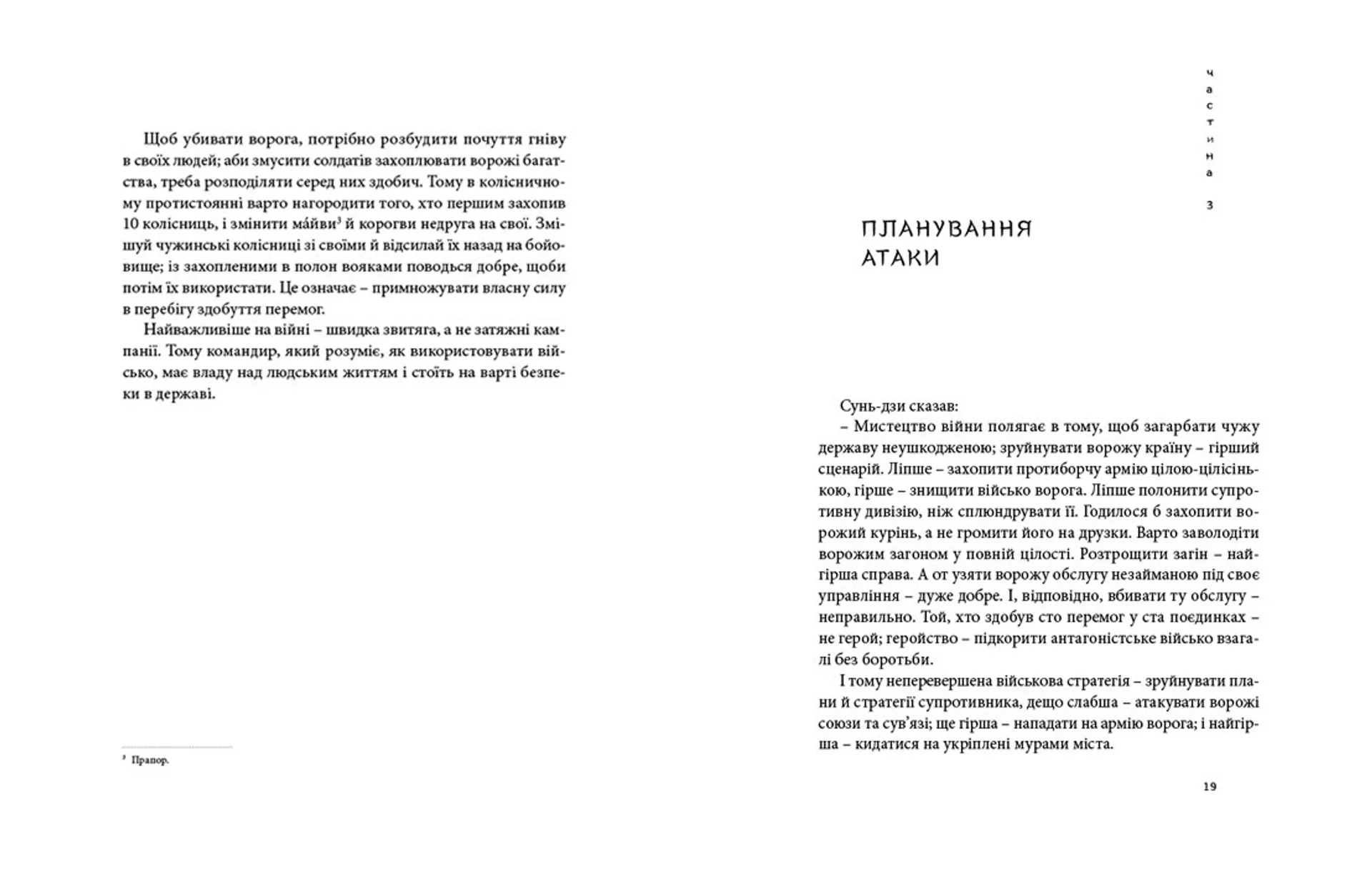 Щоб убивати ворога, потрібно розбудити почуття гніву в своїх людей; аби змусити солдатів захоплювати ворожі багатства, треба розподіляти серед них здобич. Тому в колісничному протистоянні варто нагородити того, хто першим захопив 10 колісниць, і змінити ма́йви$^3$ й корогви недруга на свої. Змішуй чужинські колісниці зі своїми й відсилай їх назад на бойовище; із захопленими в полон вояками поводься добре, щоби потім їх використати. Це означає – примножувати власну силу в перебігу здобуття перемог.

Найважливіше на війні – швидка звитяга, а не затяжні кампанії. Тому командир, який розуміє, як використовувати військо, має владу над людським життям і стоїть на варті безпеки в державі.

$^3$ Прапор.

частина 3

ПЛАНУВАННЯ АТАКИ

Сунь-дзи сказав:

– Мистецтво війни полягає в тому, щоб загарбати чужу державу неушкодженою; зруйнувати ворожу країну – гірший сценарій. Ліпше – захопити протиборчу армію цілою-цілісінькою, гірше – знищити військо ворога. Ліпше полонити супротивну дивізію, ніж сплюндрувати її. Годилося б захопити ворожий курінь, а не громити його на друзки. Варто заволодіти ворожим загоном у повній цілості. Розтрощити загін – найгірша справа. А от узяти ворожу обслугу незайманою під своє управління – дуже добре. І, відповідно, вбивати ту обслугу – неправильно. Той, хто здобув сто перемог у ста поєдинках – не герой; геройство – підкорити антагоністське військо взагалі без боротьби.

І тому неперевершена військова стратегія – зруйнувати плани й стратегії супротивника, дещо слабша – атакувати ворожі союзи та сув'язі; ще гірша – нападати на армію ворога; і найгірша – кидатися на укріплені мурами міста.

19